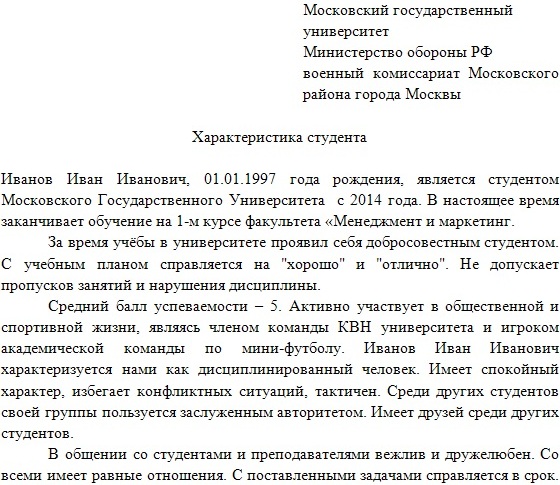 Московский государственный университет
Министерство обороны РФ
военный комиссариат Московского района города Москвы

Характеристика студента

Иванов Иван Иванович, 01.01.1997 года рождения, является студентом Московского Государственного Университета с 2014 года. В настоящее время заканчивает обучение на 1-м курсе факультета «Менеджмент и маркетинг.

За время учёбы в университете проявил себя добросовестным студентом. С учебным планом справляется на "хорошо" и "отлично". Не допускает пропусков занятий и нарушения дисциплины.

Средний балл успеваемости – 5. Активно участвует в общественной и спортивной жизни, являясь членом команды КВН университета и игроком академической команды по мини-футболу. Иванов Иван Иванович характеризуется нами как дисциплинированный человек. Имеет спокойный характер, избегает конфликтных ситуаций, тактичен. Среди других студентов своей группы пользуется заслуженным авторитетом. Имеет друзей среди других студентов.

В общении со студентами и преподавателями вежлив и дружелюбен. Со всеми имеет равные отношения. С поставленными задачами справляется в срок.